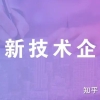 新技术企

知乎